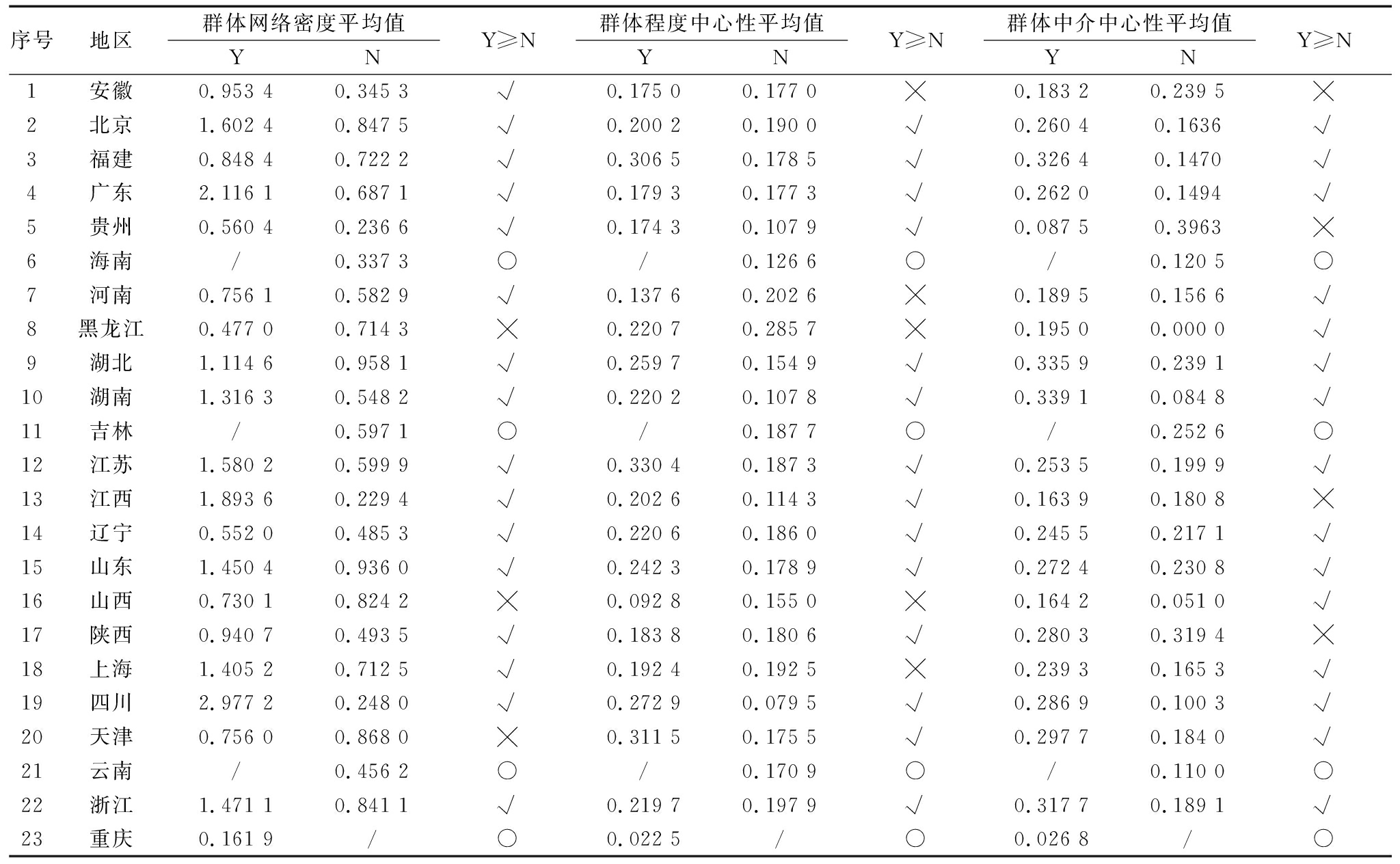 | 序号 | 地区 | 群体网络密度平均值 Y | 群体网络密度平均值 N | Y≥N | 群体程度中心性平均值 Y | 群体程度中心性平均值 N | Y≥N | 群体中介中心性平均值 Y | 群体中介中心性平均值 N | Y≥N |
|---|---|---|---|---|---|---|---|---|---|---|
| 1 | 安徽 | 0.953 4 | 0.345 3 | √ | 0.175 0 | 0.177 0 | × | 0.183 2 | 0.239 5 | × |
| 2 | 北京 | 1.602 4 | 0.847 5 | √ | 0.200 2 | 0.190 0 | √ | 0.260 4 | 0.1636 | √ |
| 3 | 福建 | 0.848 4 | 0.722 2 | √ | 0.306 5 | 0.178 5 | √ | 0.326 4 | 0.1470 | √ |
| 4 | 广东 | 2.116 1 | 0.687 1 | √ | 0.179 3 | 0.177 3 | √ | 0.262 0 | 0.1494 | √ |
| 5 | 贵州 | 0.560 4 | 0.236 6 | √ | 0.174 3 | 0.107 9 | √ | 0.087 5 | 0.3963 | × |
| 6 | 海南 | / | 0.337 3 | ○ | / | 0.126 6 | ○ | / | 0.120 5 | ○ |
| 7 | 河南 | 0.756 1 | 0.582 9 | √ | 0.137 6 | 0.202 6 | × | 0.189 5 | 0.156 6 | √ |
| 8 | 黑龙江 | 0.477 0 | 0.714 3 | × | 0.220 7 | 0.285 7 | × | 0.195 0 | 0.000 0 | √ |
| 9 | 湖北 | 1.114 6 | 0.958 1 | √ | 0.259 7 | 0.154 9 | √ | 0.335 9 | 0.239 1 | √ |
| 10 | 湖南 | 1.316 3 | 0.548 2 | √ | 0.220 2 | 0.107 8 | √ | 0.339 1 | 0.084 8 | √ |
| 11 | 吉林 | / | 0.597 1 | ○ | / | 0.187 7 | ○ | / | 0.252 6 | ○ |
| 12 | 江苏 | 1.580 2 | 0.599 9 | √ | 0.330 4 | 0.187 3 | √ | 0.253 5 | 0.199 9 | √ |
| 13 | 江西 | 1.893 6 | 0.229 4 | √ | 0.202 6 | 0.114 3 | √ | 0.163 9 | 0.180 8 | × |
| 14 | 辽宁 | 0.552 0 | 0.485 3 | √ | 0.220 6 | 0.186 0 | √ | 0.245 5 | 0.217 1 | √ |
| 15 | 山东 | 1.450 4 | 0.936 0 | √ | 0.242 3 | 0.178 9 | √ | 0.272 4 | 0.230 8 | √ |
| 16 | 山西 | 0.730 1 | 0.824 2 | × | 0.092 8 | 0.155 0 | × | 0.164 2 | 0.051 0 | √ |
| 17 | 陕西 | 0.940 7 | 0.493 5 | √ | 0.183 8 | 0.180 6 | √ | 0.280 3 | 0.319 4 | × |
| 18 | 上海 | 1.405 2 | 0.712 5 | √ | 0.192 4 | 0.192 5 | × | 0.239 3 | 0.165 3 | √ |
| 19 | 四川 | 2.977 2 | 0.248 0 | √ | 0.272 9 | 0.079 5 | √ | 0.286 9 | 0.100 3 | √ |
| 20 | 天津 | 0.756 0 | 0.868 0 | × | 0.311 5 | 0.175 5 | √ | 0.297 7 | 0.184 0 | √ |
| 21 | 云南 | / | 0.456 2 | ○ | / | 0.170 9 | ○ | / | 0.110 0 | ○ |
| 22 | 浙江 | 1.471 1 | 0.841 1 | √ | 0.219 7 | 0.197 9 | √ | 0.317 7 | 0.189 1 | √ |
| 23 | 重庆 | 0.161 9 | / | ○ | 0.022 5 | / | ○ | 0.026 8 | / | ○ |